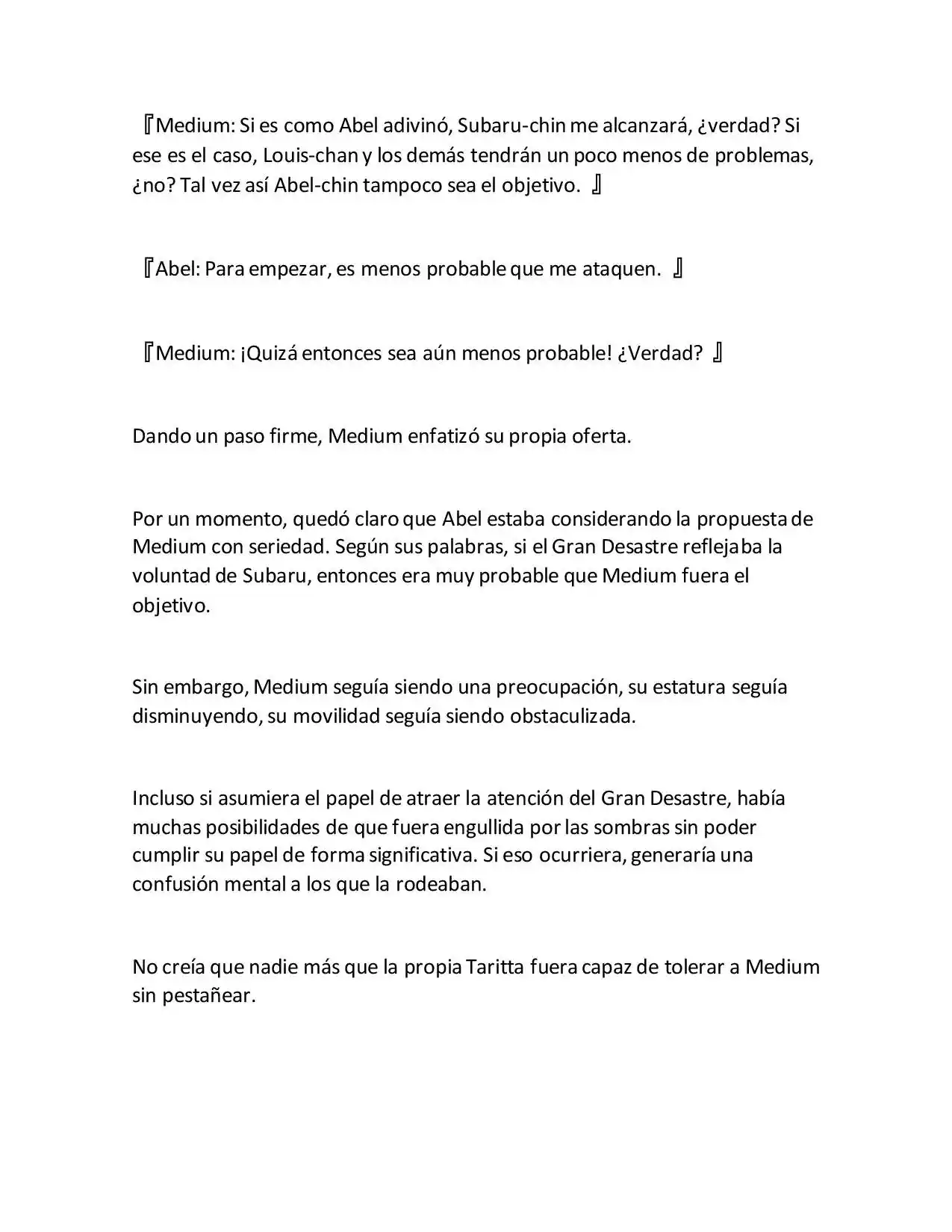 『Medium: Si es como Abel adivinó, Subaru-chin me alcanzará, ¿verdad? Si ese es el caso, Louis-chan y los demás tendrán un poco menos de problemas, ¿no? Tal vez así Abel-chin tampoco sea el objetivo. 』

『Abel: Para empezar, es menos probable que me ataquen. 』

『Medium: ¡Quizá entonces sea aún menos probable! ¿Verdad? 』

Dando un paso firme, Medium enfatizó su propia oferta.

Por un momento, quedó claro que Abel estaba considerando la propuesta de Medium con seriedad. Según sus palabras, si el Gran Desastre reflejaba la voluntad de Subaru, entonces era muy probable que Medium fuera el objetivo.

Sin embargo, Medium seguía siendo una preocupación, su estatura seguía disminuyendo, su movilidad seguía siendo obstaculizada.

Incluso si asumiera el papel de atraer la atención del Gran Desastre, había muchas posibilidades de que fuera engullida por las sombras sin poder cumplir su papel de forma significativa. Si eso ocurriera, generaría una confusión mental a los que la rodeaban.

No creía que nadie más que la propia Taritta fuera capaz de tolerar a Medium sin pestañear.